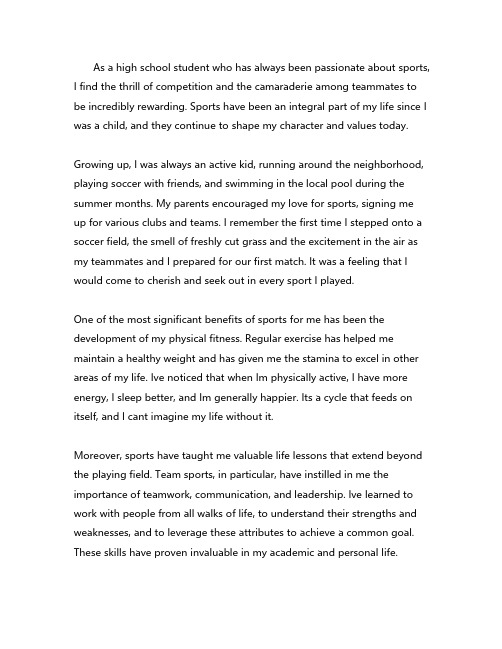 As a high school student who has always been passionate about sports, I find the thrill of competition and the camaraderie among teammates to be incredibly rewarding. Sports have been an integral part of my life since I was a child, and they continue to shape my character and values today.

Growing up, I was always an active kid, running around the neighborhood, playing soccer with friends, and swimming in the local pool during the summer months. My parents encouraged my love for sports, signing me up for various clubs and teams. I remember the first time I stepped onto a soccer field, the smell of freshly cut grass and the excitement in the air as my teammates and I prepared for our first match. It was a feeling that I would come to cherish and seek out in every sport I played.

One of the most significant benefits of sports for me has been the development of my physical fitness. Regular exercise has helped me maintain a healthy weight and has given me the stamina to excel in other areas of my life. Ive noticed that when Im physically active, I have more energy, I sleep better, and Im generally happier. Its a cycle that feeds on itself, and I cant imagine my life without it.

Moreover, sports have taught me valuable life lessons that extend beyond the playing field. Team sports, in particular, have instilled in me the importance of teamwork, communication, and leadership. Ive learned to work with people from all walks of life, to understand their strengths and weaknesses, and to leverage these attributes to achieve a common goal. These skills have proven invaluable in my academic and personal life.